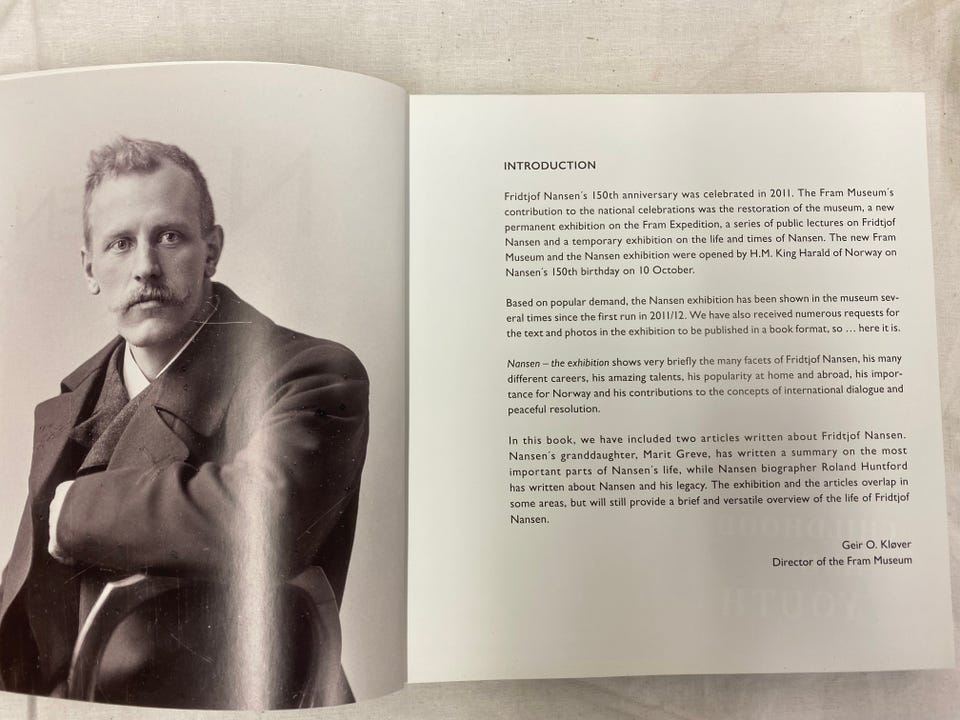 INTRODUCTION

Fridtjof Nansen´s 150th anniversary was celebrated in 2011. The Fram Museum´s contribution to the national celebrations was the restoration of the museum, a new permanent exhibition on the Fram Expedition, a series of public lectures on Fridtjof Nansen and a temporary exhibition on the life and times of Nansen. The new Fram Museum and the Nansen exhibition were opened by H.M. King Harald of Norway on Nansen´s 150th birthday on 10 October.

Based on popular demand, the Nansen exhibition has been shown in the museum several times since the first run in 2011/12. We have also received numerous requests for the text and photos in the exhibition to be published in a book format, so … here it is.

Nansen – the exhibition shows very briefly the many facets of Fridtjof Nansen, his many different careers, his amazing talents, his popularity at home and abroad, his importance for Norway and his contributions to the concepts of international dialogue and peaceful resolution.

In this book, we have included two articles written about Fridtjof Nansen. Nansen´s granddaughter, Marit Greve, has written a summary on the most important parts of Nansen´s life, while Nansen biographer Roland Huntford has written about Nansen and his legacy. The exhibition and the articles overlap in some areas, but will still provide a brief and versatile overview of the life of Fridtjof Nansen.

Geir O. Kløver
Director of the Fram Museum